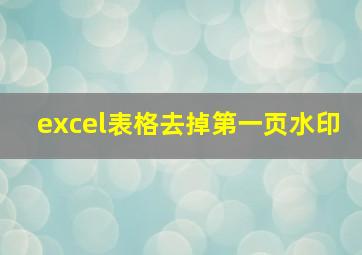 excel表格去掉第一页水印